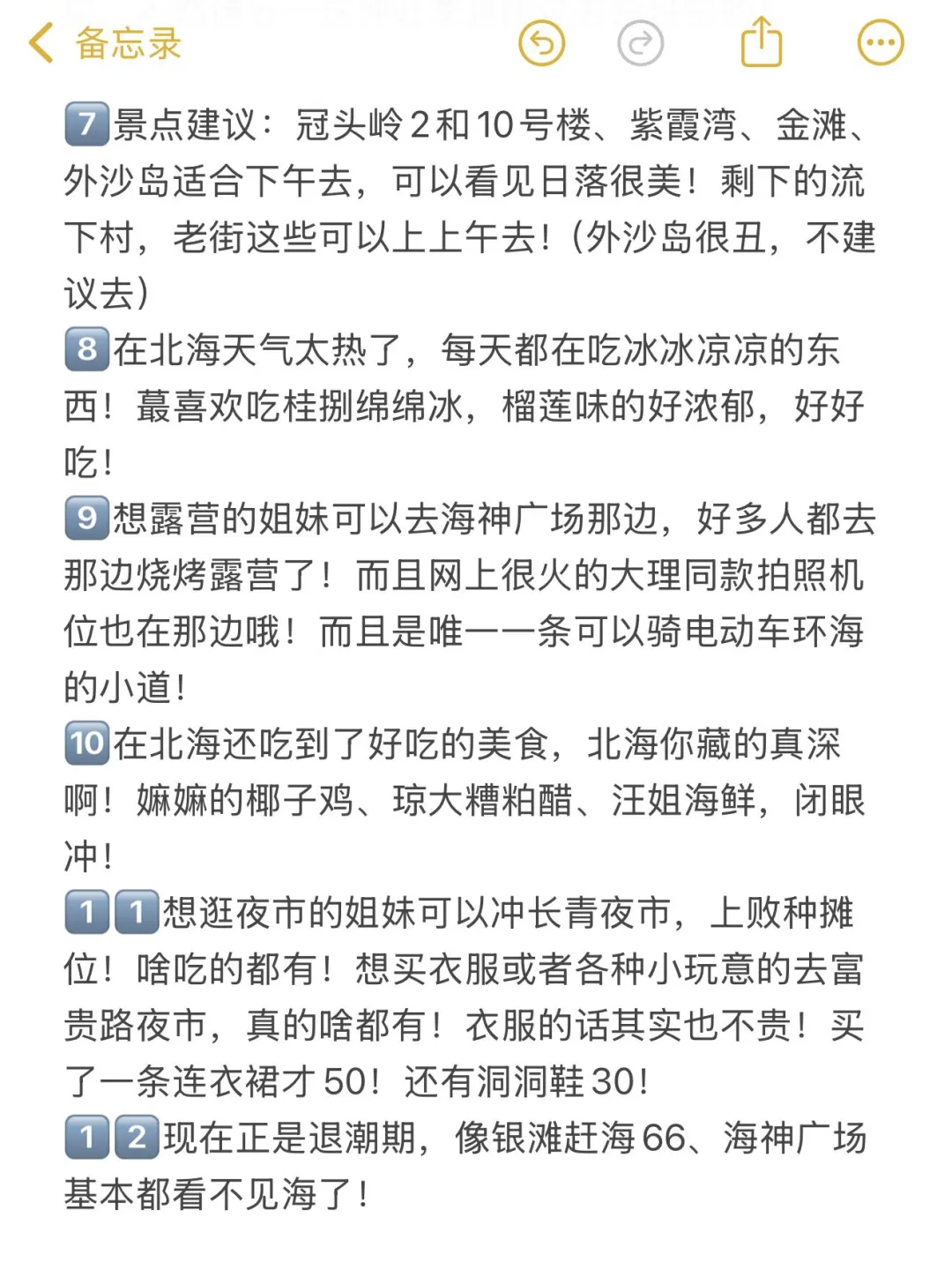 备忘录

7️⃣景点建议：冠头岭2和10号楼、紫霞湾、金滩、外沙岛适合下午去，可以看见日落很美！剩下的流下村，老街这些可以上上午去！(外沙岛很丑，不建议去)
8️⃣在北海天气太热了，每天都在吃冰冰凉凉的东西！蕞喜欢吃桂捌绵绵冰，榴莲味的好浓郁，好好吃！
9️⃣想露营的姐妹可以去海神广场那边，好多人都去那边烧烤露营了！而且网上很火的大理同款拍照机位也在那边哦！而且是唯一一条可以骑电动车环海的小道！
🔟在北海还吃到了好吃的美食，北海你藏的真深啊！嫲嫲的椰子鸡、琼大糟粕醋、汪姐海鲜，闭眼冲！
1️⃣1️⃣想逛夜市的姐妹可以冲长青夜市，上败种摊位！啥吃的都有！想买衣服或者各种小玩意的去富贵路夜市，真的啥都有！衣服的话其实也不贵！买了一条连衣裙才50！还有洞洞鞋30！
1️⃣2️⃣现在正是退潮期，像银滩赶海66、海神广场基本都看不见海了！